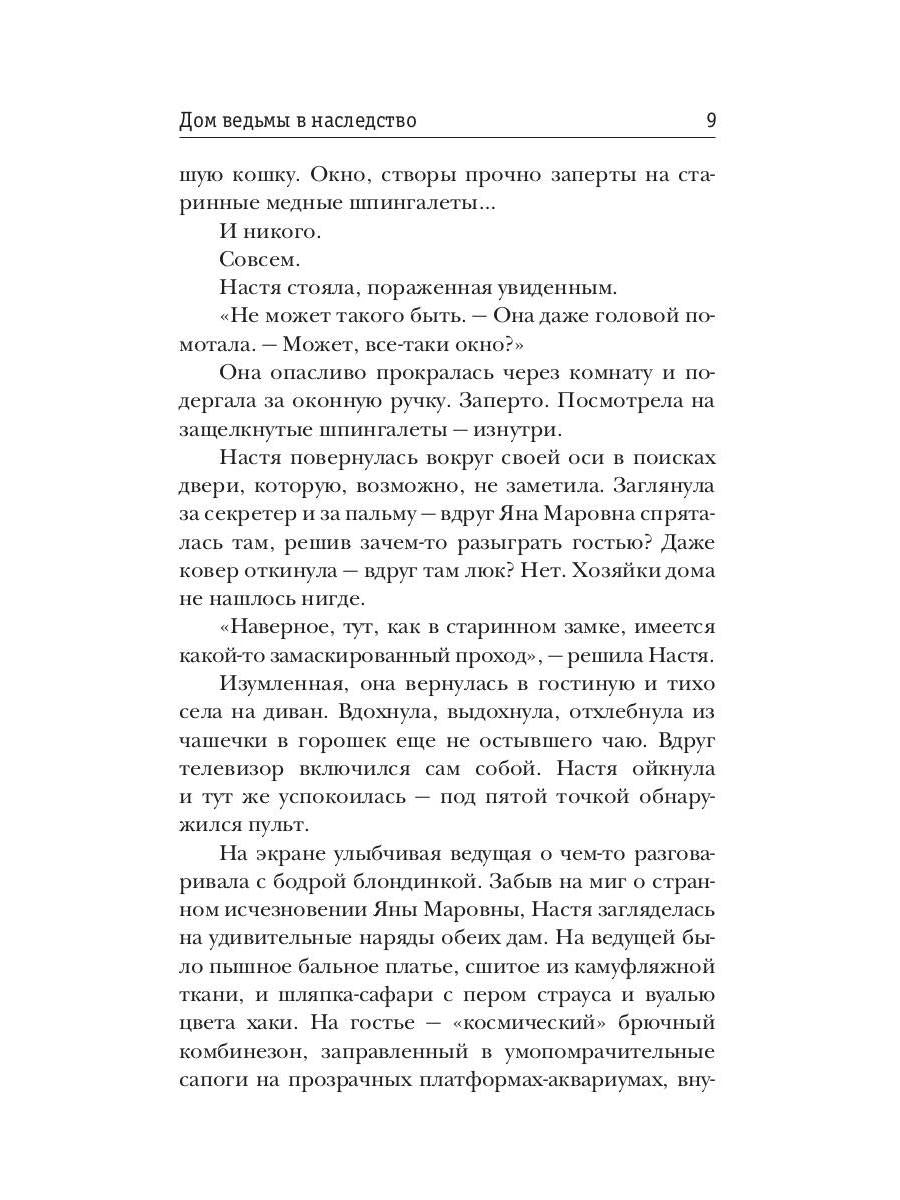 Дом ведьмы в наследство 9

шую кошку. Окно, створы прочно заперты на старинные медные шпингалеты...

И никого.

Совсем.

Настя стояла, пораженная увиденным.

«Не может такого быть. — Она даже головой помотала. — Может, все-таки окно?»

Она опасливо прокралась через комнату и подергала за оконную ручку. Заперто. Посмотрела на защелкнутые шпингалеты — изнутри.

Настя повернулась вокруг своей оси в поисках двери, которую, возможно, не заметила. Заглянула за секретер и за пальму — вдруг Яна Маровна спряталась там, решив зачем-то разыграть гостью? Даже ковер откинула — вдруг там люк? Нет. Хозяйки дома не нашлось нигде.

«Наверное, тут, как в старинном замке, имеется какой-то замаскированный проход», — решила Настя.

Изумленная, она вернулась в гостиную и тихо села на диван. Вдохнула, выдохнула, отхлебнула из чашечки в горошек еще не остывшего чаю. Вдруг телевизор включился сам собой. Настя ойкнула и тут же успокоилась — под пятой точкой обнаружился пульт.

На экране улыбчивая ведущая о чем-то разговаривала с бодрой блондинкой. Забыв на миг о странном исчезновении Яны Маровны, Настя загляделась на удивительные наряды обеих дам. На ведущей было пышное бальное платье, сшитое из камуфляжной ткани, и шляпка-сафари с пером страуса и вуалью цвета хаки. На гостье — «космический» брючный комбинезон, заправленный в умопомрачительные сапоги на прозрачных платформах-аквариумах, вну-